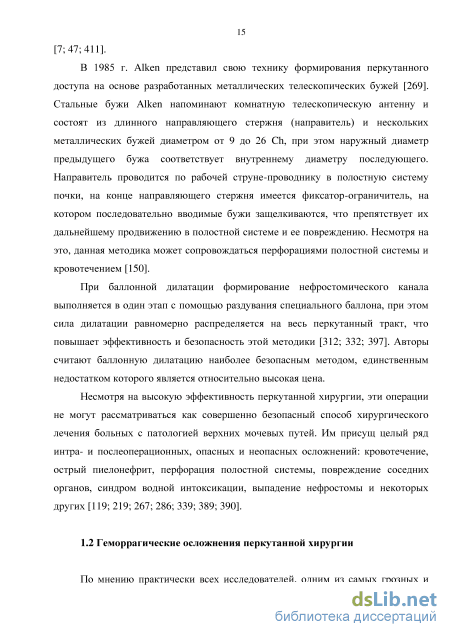 15

[7; 47; 411].

В 1985 г. Alken представил свою технику формирования перкутанного доступа на основе разработанных металлических телескопических бужей [269]. Стальные бужи Alken напоминают комнатную телескопическую антенну и состоят из длинного направляющего стержня (направитель) и нескольких металлических бужей диаметром от 9 до 26 Ch, при этом наружный диаметр предыдущего бужа соответствует внутреннему диаметру последующего. Направитель проводится по рабочей струне-проводнику в полостную систему почки, на конце направляющего стержня имеется фиксатор-ограничитель, на котором последовательно вводимые бужи защелкиваются, что препятствует их дальнейшему продвижению в полостной системе и ее повреждению. Несмотря на это, данная методика может сопровождаться перфорациями полостной системы и кровотечением [150].

При баллонной дилатации формирование нефростомического канала выполняется в один этап с помощью раздувания специального баллона, при этом сила дилатации равномерно распределяется на весь перкутанный тракт, что повышает эффективность и безопасность этой методики [312; 332; 397]. Авторы считают баллонную дилатацию наиболее безопасным методом, единственным недостатком которого является относительно высокая цена.

Несмотря на высокую эффективность перкутанной хирургии, эти операции не могут рассматриваться как совершенно безопасный способ хирургического лечения больных с патологией верхних мочевых путей. Им присущ целый ряд интра- и послеоперационных, опасных и неопасных осложнений: кровотечение, острый пиелонефрит, перфорация полостной системы, повреждение соседних органов, синдром водной интоксикации, выпадение нефростомы и некоторых других [119; 219; 267; 286; 339; 389; 390].

1.2 Геморрагические осложнения перкутанной хирургии

По мнению практически всех исследователей, одним из самых грозных и

dsLib.net
библиотека диссертаций